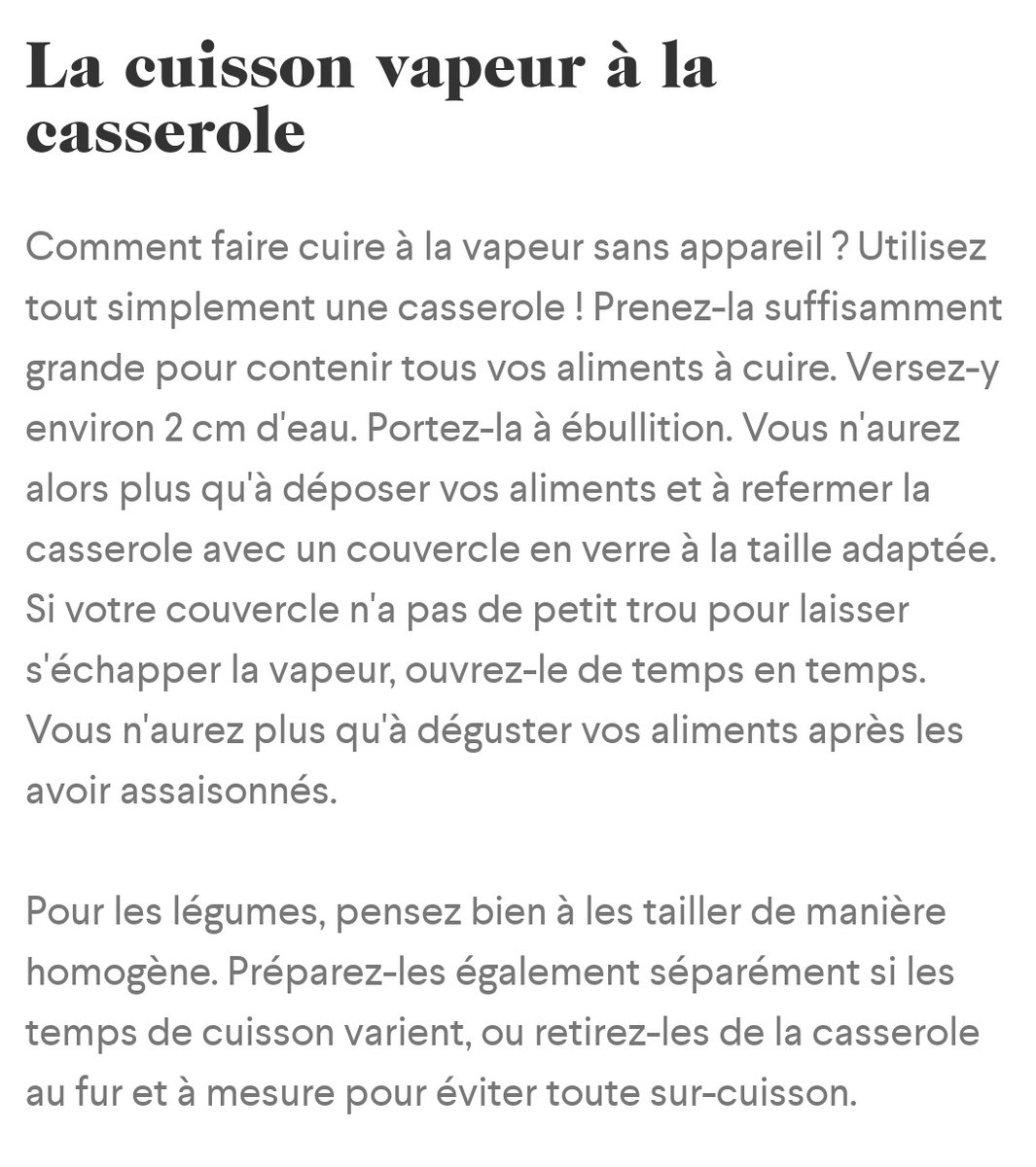 La cuisson vapeur à la casserole

Comment faire cuire à la vapeur sans appareil ? Utilisez tout simplement une casserole ! Prenez-la suffisamment grande pour contenir tous vos aliments à cuire. Versez-y environ 2 cm d'eau. Portez-la à ébullition. Vous n'aurez alors plus qu'à déposer vos aliments et à refermer la casserole avec un couvercle en verre à la taille adaptée. Si votre couvercle n'a pas de petit trou pour laisser s'échapper la vapeur, ouvrez-le de temps en temps. Vous n'aurez plus qu'à déguster vos aliments après les avoir assaisonnés.

Pour les légumes, pensez bien à les tailler de manière homogène. Préparez-les également séparément si les temps de cuisson varient, ou retirez-les de la casserole au fur et à mesure pour éviter toute sur-cuisson.